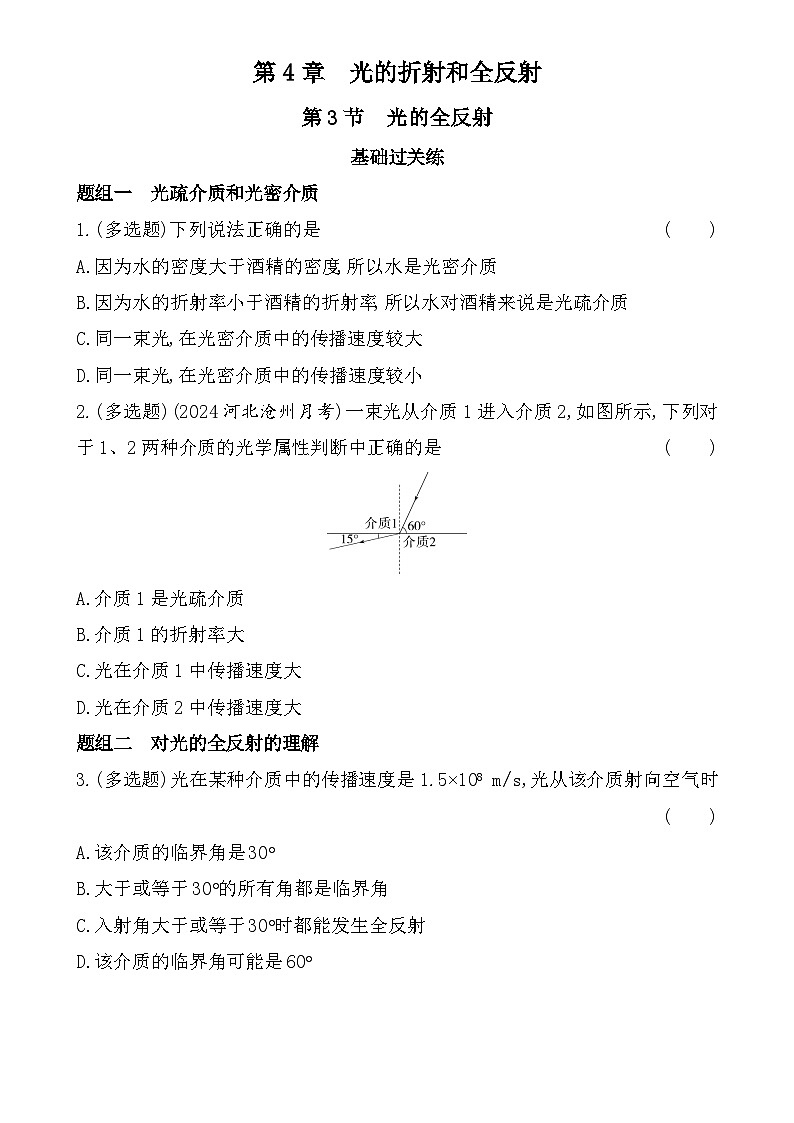 第 4 章　光的折射和全反射

第 3 节　光的全反射

基础过关练

题组一　光疏介质和光密介质

1.(多选题)下列说法正确的是　　(　　)

A.因为水的密度大于酒精的密度,所以水是光密介质

B.因为水的折射率小于酒精的折射率,所以水对酒精来说是光疏介质

C.同一束光,在光密介质中的传播速度较大

D.同一束光,在光密介质中的传播速度较小

2.(多选题)(2024 河北沧州月考)一束光从介质 1 进入介质 2,如图所示,下列对于 1、2 两种介质的光学属性判断中正确的是　　(　　)

介质1　$60°$　$15°$　介质2

A.介质 1 是光疏介质

B.介质 1 的折射率大

C.光在介质 1 中传播速度大

D.光在介质 2 中传播速度大

题组二　对光的全反射的理解

3.(多选题)光在某种介质中的传播速度是 $1.5×10^8$ m/s,光从该介质射向空气时　　(　　)

A.该介质的临界角是$30°$

B.大于或等于$30°$的所有角都是临界角

C.入射角大于或等于$30°$时都能发生全反射

D.该介质的临界角可能是$60°$